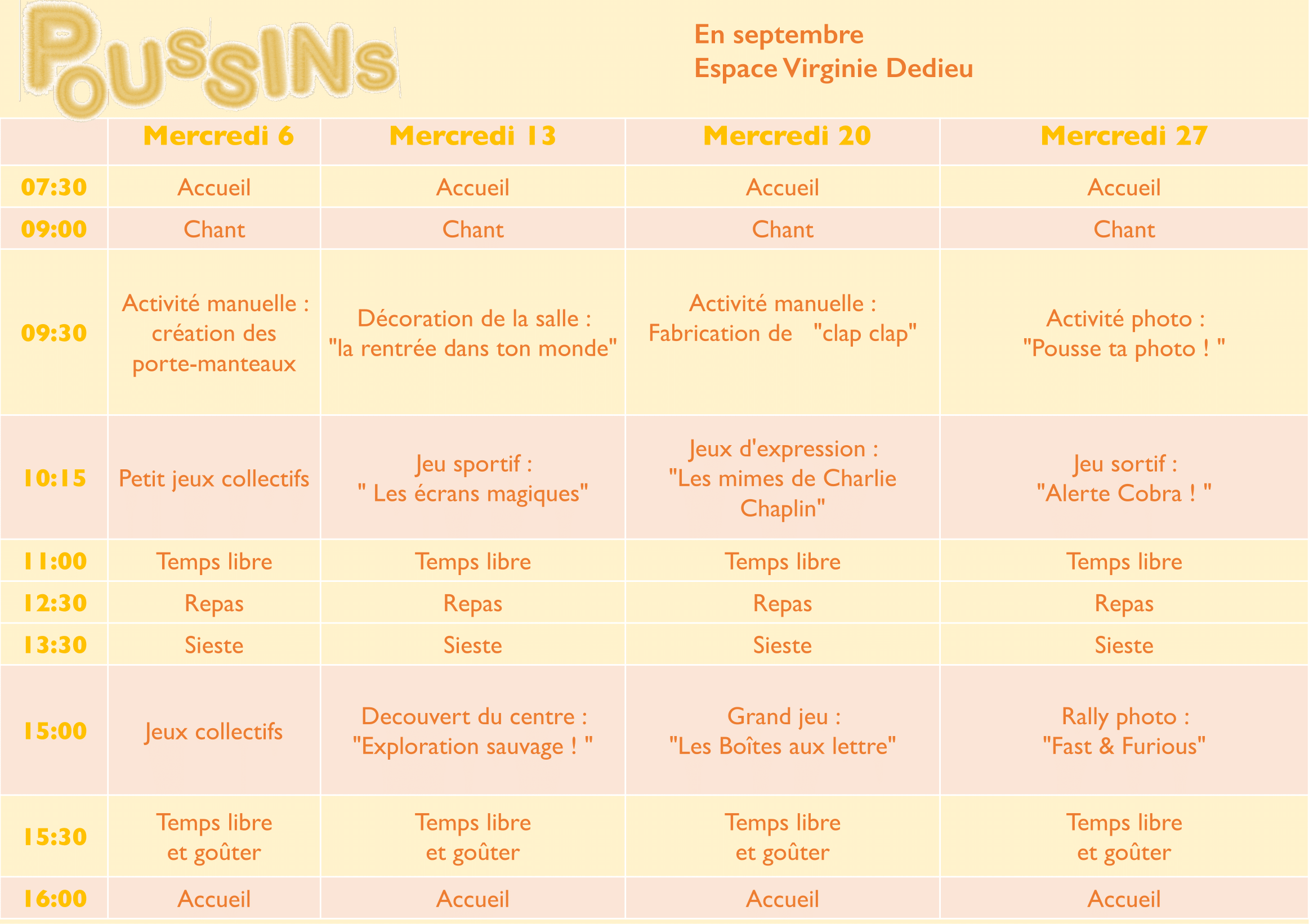 POUSSINS

En septembre
Espace Virginie Dedieu

|  | Mercredi 6 | Mercredi 13 | Mercredi 20 | Mercredi 27 |
|---|---|---|---|---|
| 07:30 | Accueil | Accueil | Accueil | Accueil |
| 09:00 | Chant | Chant | Chant | Chant |
| 09:30 | Activité manuelle : création des porte-manteaux | Décoration de la salle : "la rentrée dans ton monde" | Activité manuelle : Fabrication de "clap clap" | Activité photo : "Pousse ta photo ! " |
| 10:15 | Petit jeux collectifs | Jeu sportif : " Les écrans magiques" | Jeux d'expression : "Les mimes de Charlie Chaplin" | Jeu sortif : "Alerte Cobra ! " |
| 11:00 | Temps libre | Temps libre | Temps libre | Temps libre |
| 12:30 | Repas | Repas | Repas | Repas |
| 13:30 | Sieste | Sieste | Sieste | Sieste |
| 15:00 | Jeux collectifs | Decouvert du centre : "Exploration sauvage ! " | Grand jeu : "Les Boîtes aux lettre" | Rally photo : "Fast & Furious" |
| 15:30 | Temps libre et goûter | Temps libre et goûter | Temps libre et goûter | Temps libre et goûter |
| 16:00 | Accueil | Accueil | Accueil | Accueil |